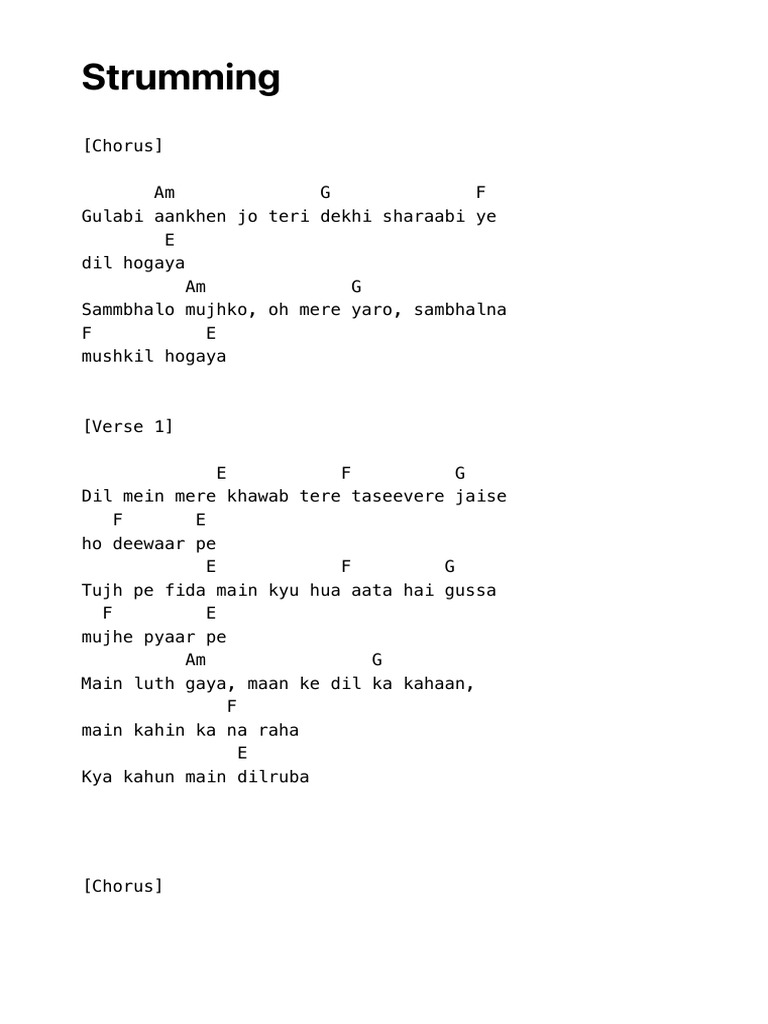 Strumming

[Chorus]

Am G F
Gulabi aankhen jo teri dekhi sharaabi ye
E
dil hogaya
Am G
Sammbhalo mujhko, oh mere yaro, sambhalna
F E
mushkil hogaya

[Verse 1]

E F G
Dil mein mere khawab tere taseevere jaise
F E
ho deewaar pe
E F G
Tujh pe fida main kyu hua aata hai gussa
F E
mujhe pyaar pe
Am G
Main luth gaya, maan ke dil ka kahaan,
F
main kahin ka na raha
E
Kya kahun main dilruba

[Chorus]